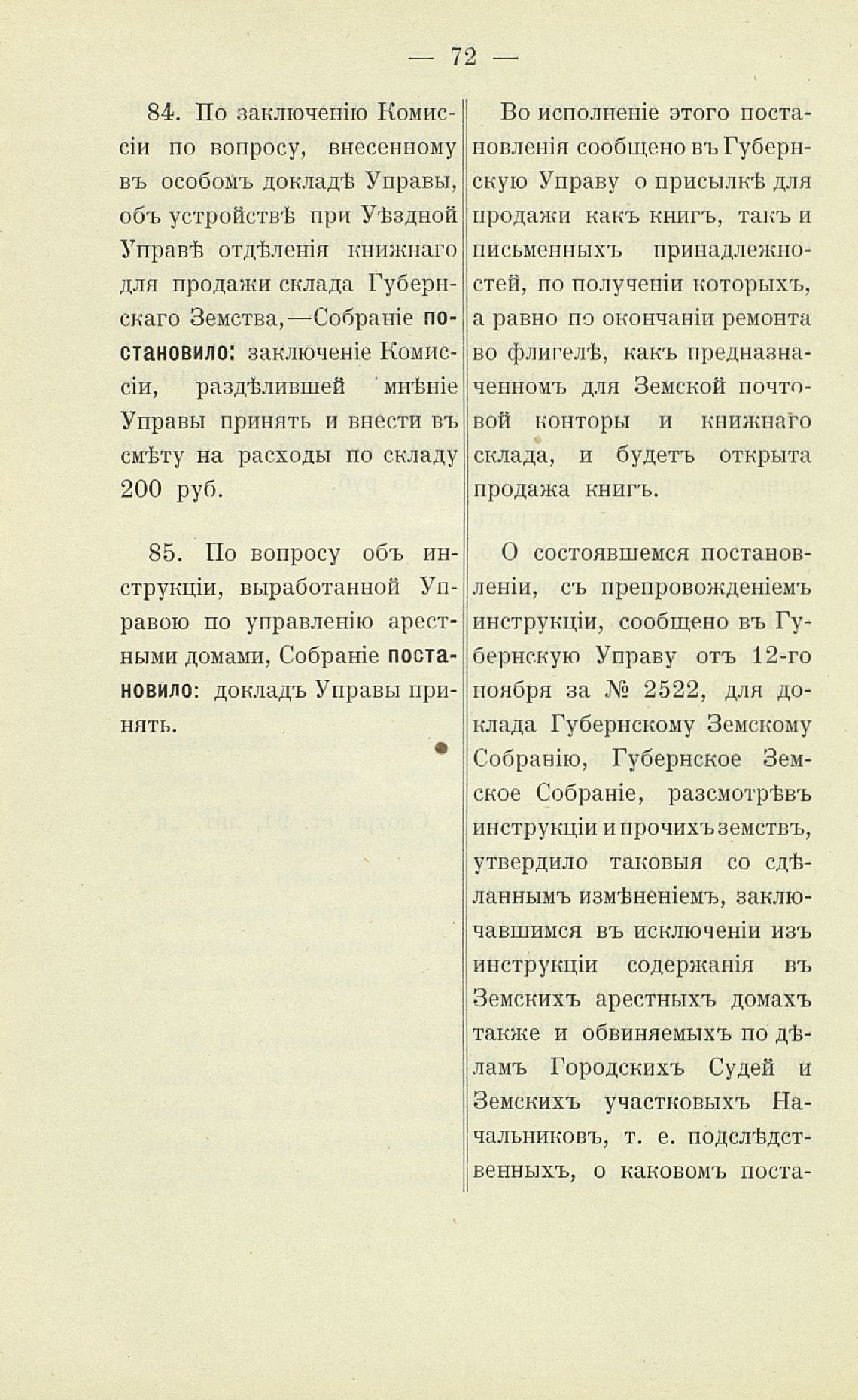 — 72 —

84. По заключенію Комиссіи по вопросу, внесенному въ особомъ докладѣ Управы, объ устройствѣ при Уѣздной Управѣ отдѣленія книжнаго для продажи склада Губернскаго Земства,—Собраніе постановило: заключеніе Комиссіи, раздѣлившей мнѣніе Управы принять и внести въ смѣту на расходы по складу 200 руб.

85. По вопросу объ инструкціи, выработанной Управою по управленію арестными домами, Собраніе постановило: докладъ Управы принять.

Во исполненіе этого постановленія сообщено въ Губернскую Управу о присылкѣ для продажи какъ книгъ, такъ и письменныхъ принадлежностей, по полученіи которыхъ, а равно по окончаніи ремонта во флигелѣ, какъ предназначенномъ для Земской почтовой конторы и книжнаго склада, и будетъ открыта продажа книгъ.

О состоявшемся постановленіи, съ препровожденіемъ инструкціи, сообщено въ Губернскую Управу отъ 12-го ноября за № 2522, для доклада Губернскому Земскому Собранію, Губернское Земское Собраніе, разсмотрѣвъ инструкціи и прочихъ земствъ, утвердило таковыя со сдѣланнымъ измѣненіемъ, заключавшимся въ исключеніи изъ инструкціи содержанія въ Земскихъ арестныхъ домахъ также и обвиняемыхъ по дѣламъ Городскихъ Судей и Земскихъ участковыхъ Начальниковъ, т. е. подслѣдственныхъ, о каковомъ поста-